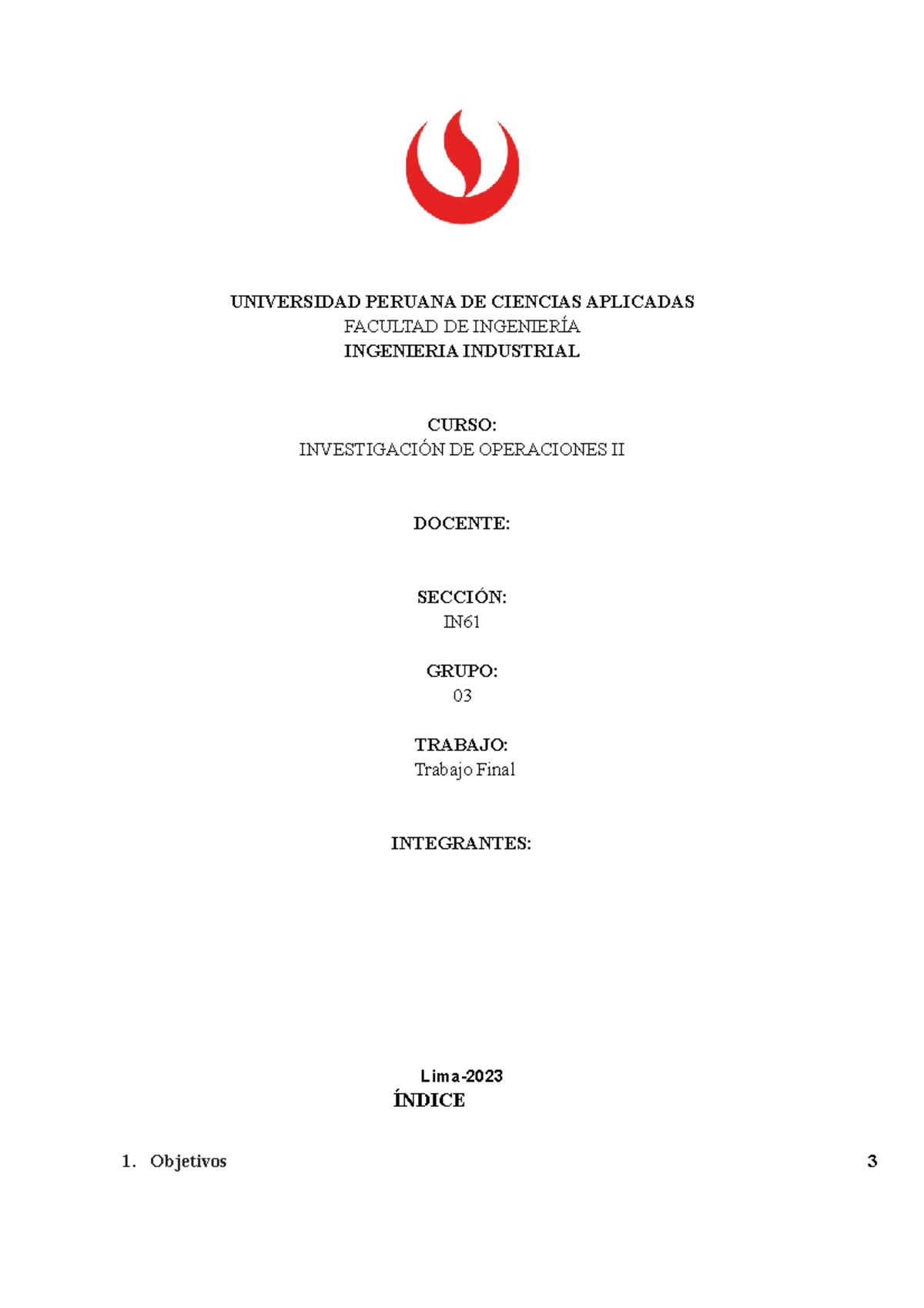 UNIVERSIDAD PERUANA DE CIENCIAS APLICADAS
FACULTAD DE INGENIERÍA
INGENIERIA INDUSTRIAL

CURSO:
INVESTIGACIÓN DE OPERACIONES II

DOCENTE:

SECCIÓN:
IN61

GRUPO:
03

TRABAJO:
Trabajo Final

INTEGRANTES:

Lima-2023

ÍNDICE

1. Objetivos 3